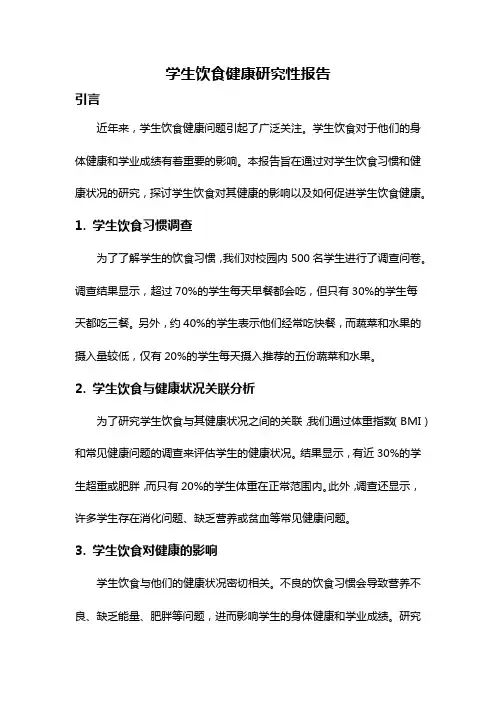 学生饮食健康研究性报告

引言

近年来，学生饮食健康问题引起了广泛关注。学生饮食对于他们的身体健康和学业成绩有着重要的影响。本报告旨在通过对学生饮食习惯和健康状况的研究，探讨学生饮食对其健康的影响以及如何促进学生饮食健康。

1. 学生饮食习惯调查

为了了解学生的饮食习惯，我们对校园内 500 名学生进行了调查问卷。调查结果显示，超过 70%的学生每天早餐都会吃，但只有 30%的学生每天都吃三餐。另外，约 40%的学生表示他们经常吃快餐，而蔬菜和水果的摄入量较低，仅有 20%的学生每天摄入推荐的五份蔬菜和水果。

2. 学生饮食与健康状况关联分析

为了研究学生饮食与其健康状况之间的关联，我们通过体重指数（BMI）和常见健康问题的调查来评估学生的健康状况。结果显示，有近 30%的学生超重或肥胖，而只有 20%的学生体重在正常范围内。此外，调查还显示，许多学生存在消化问题、缺乏营养或贫血等常见健康问题。

3. 学生饮食对健康的影响

学生饮食与他们的健康状况密切相关。不良的饮食习惯会导致营养不良、缺乏能量、肥胖等问题，进而影响学生的身体健康和学业成绩。研究